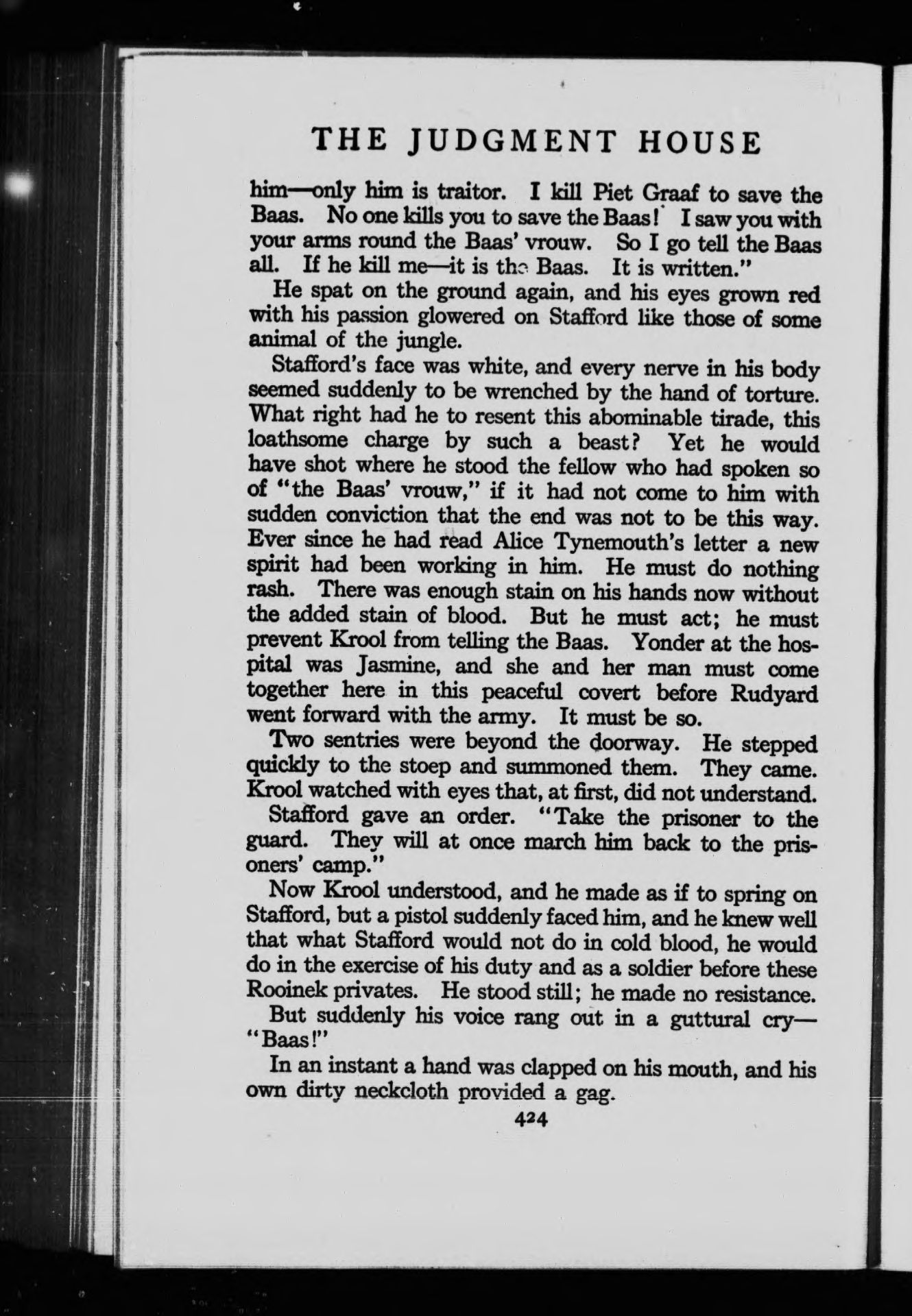 THE JUDGMENT HOUSE

him—only him is traitor. I kill Piet Graaf to save the Baas. No one kills you to save the Baas! I saw you with your arms round the Baas' vrouw. So I go tell the Baas all. If he kill me—it is the Baas. It is written."

He spat on the ground again, and his eyes grown red with his passion glowered on Stafford like those of some animal of the jungle.

Stafford's face was white, and every nerve in his body seemed suddenly to be wrenched by the hand of torture. What right had he to resent this abominable tirade, this loathsome charge by such a beast? Yet he would have shot where he stood the fellow who had spoken so of "the Baas' vrouw," if it had not come to him with sudden conviction that the end was not to be this way. Ever since he had read Alice Tynemouth's letter a new spirit had been working in him. He must do nothing rash. There was enough stain on his hands now without the added stain of blood. But he must act; he must prevent Krool from telling the Baas. Yonder at the hospital was Jasmine, and she and her man must come together here in this peaceful covert before Rudyard went forward with the army. It must be so.

Two sentries were beyond the doorway. He stepped quickly to the stoep and summoned them. They came. Krool watched with eyes that, at first, did not understand.

Stafford gave an order. "Take the prisoner to the guard. They will at once march him back to the prisoners' camp."

Now Krool understood, and he made as if to spring on Stafford, but a pistol suddenly faced him, and he knew well that what Stafford would not do in cold blood, he would do in the exercise of his duty and as a soldier before these Rooinek privates. He stood still; he made no resistance.

But suddenly his voice rang out in a guttural cry—"Baas!"

In an instant a hand was clapped on his mouth, and his own dirty neckcloth provided a gag.

424